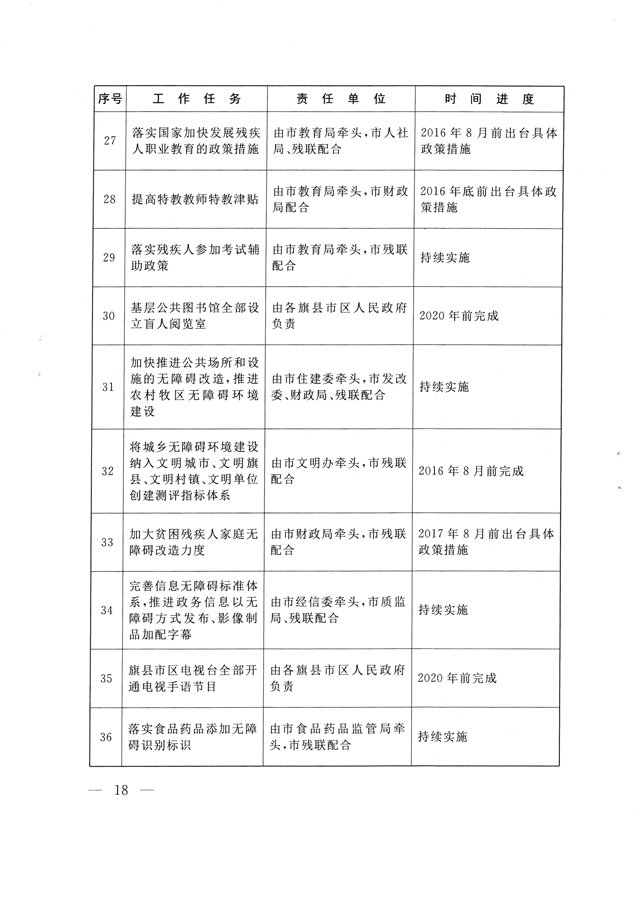 | 序号 | 工作任务 | 责任单位 | 时间进度 |
|---|---|---|---|
| 27 | 落实国家加快发展残疾人职业教育的政策措施 | 由市教育局牵头，市人社局、残联配合 | 2016年8月前出台具体政策措施 |
| 28 | 提高特教教师特教津贴 | 由市教育局牵头，市财政局配合 | 2016年底前出台具体政策措施 |
| 29 | 落实残疾人参加考试辅助政策 | 由市教育局牵头，市残联配合 | 持续实施 |
| 30 | 基层公共图书馆全部设立盲人阅览室 | 由各旗县市区人民政府负责 | 2020年前完成 |
| 31 | 加快推进公共场所和设施的无障碍改造，推进农村牧区无障碍环境建设 | 由市住建委牵头，市发改委、财政局、残联配合 | 持续实施 |
| 32 | 将城乡无障碍环境建设纳入文明城市、文明旗县、文明村镇、文明单位创建测评指标体系 | 由市文明办牵头，市残联配合 | 2016年8月前完成 |
| 33 | 加大贫困残疾人家庭无障碍改造力度 | 由市财政局牵头，市残联配合 | 2017年8月前出台具体政策措施 |
| 34 | 完善信息无障碍标准体系，推进政务信息以无障碍方式发布、影像制品加配字幕 | 由市经信委牵头，市质监局、残联配合 | 持续实施 |
| 35 | 旗县市区电视台全部开通电视手语节目 | 由各旗县市区人民政府负责 | 2020年前完成 |
| 36 | 落实食品药品添加无障碍识别标识 | 由市食品药品监管局牵头，市残联配合 | 持续实施 |

— 18 —